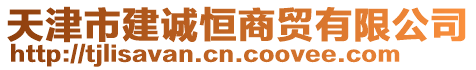 天津市建诚恒商贸有限公司
http://tjlisavan.cn.coovee.com